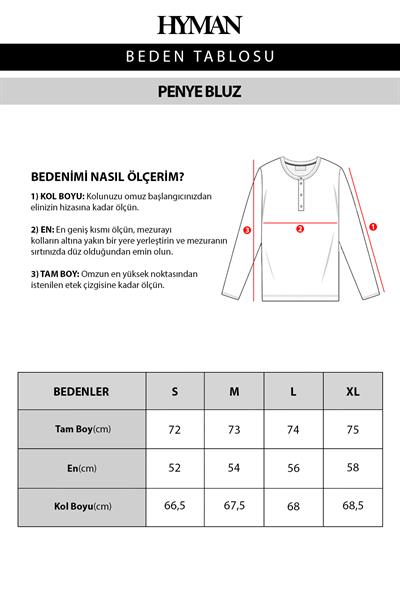 HYMAN

BEDEN TABLOSU

PENYE BLUZ

BEDENİMİ NASIL ÖLÇERİM?

1) KOL BOYU: Kolunuzu omuz başlangıcınızdan elinizin hizasına kadar ölçün.

2) EN: En geniş kısmı ölçün, mezurayı kolların altına yakın bir yere yerleştirin ve mezuranın sırtınızda düz olduğundan emin olun.

3) TAM BOY: Omzun en yüksek noktasından istenilen etek çizgisine kadar ölçün.

3 2 1

| BEDENLER | S | M | L | XL |
|---|---|---|---|---|
| Tam Boy(cm) | 72 | 73 | 74 | 75 |
| En(cm) | 52 | 54 | 56 | 58 |
| Kol Boyu(cm) | 66,5 | 67,5 | 68 | 68,5 |